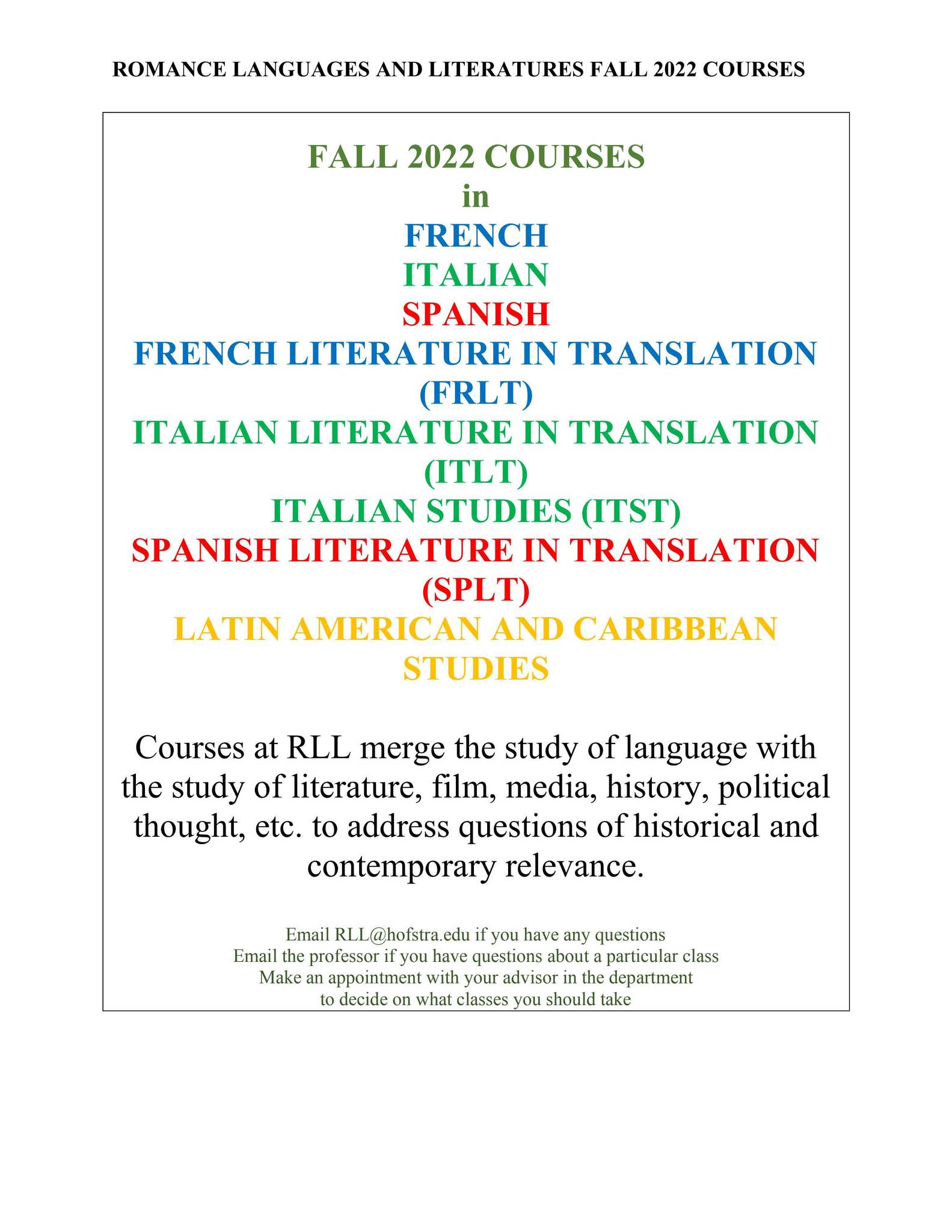 ROMANCE LANGUAGES AND LITERATURES FALL 2022 COURSES

FALL 2022 COURSES
in
FRENCH
ITALIAN
SPANISH
FRENCH LITERATURE IN TRANSLATION (FRLT)
ITALIAN LITERATURE IN TRANSLATION (ITLT)
ITALIAN STUDIES (ITST)
SPANISH LITERATURE IN TRANSLATION (SPLT)
LATIN AMERICAN AND CARIBBEAN STUDIES

Courses at RLL merge the study of language with the study of literature, film, media, history, political thought, etc. to address questions of historical and contemporary relevance.

Email RLL@hofstra.edu if you have any questions
Email the professor if you have questions about a particular class
Make an appointment with your advisor in the department to decide on what classes you should take